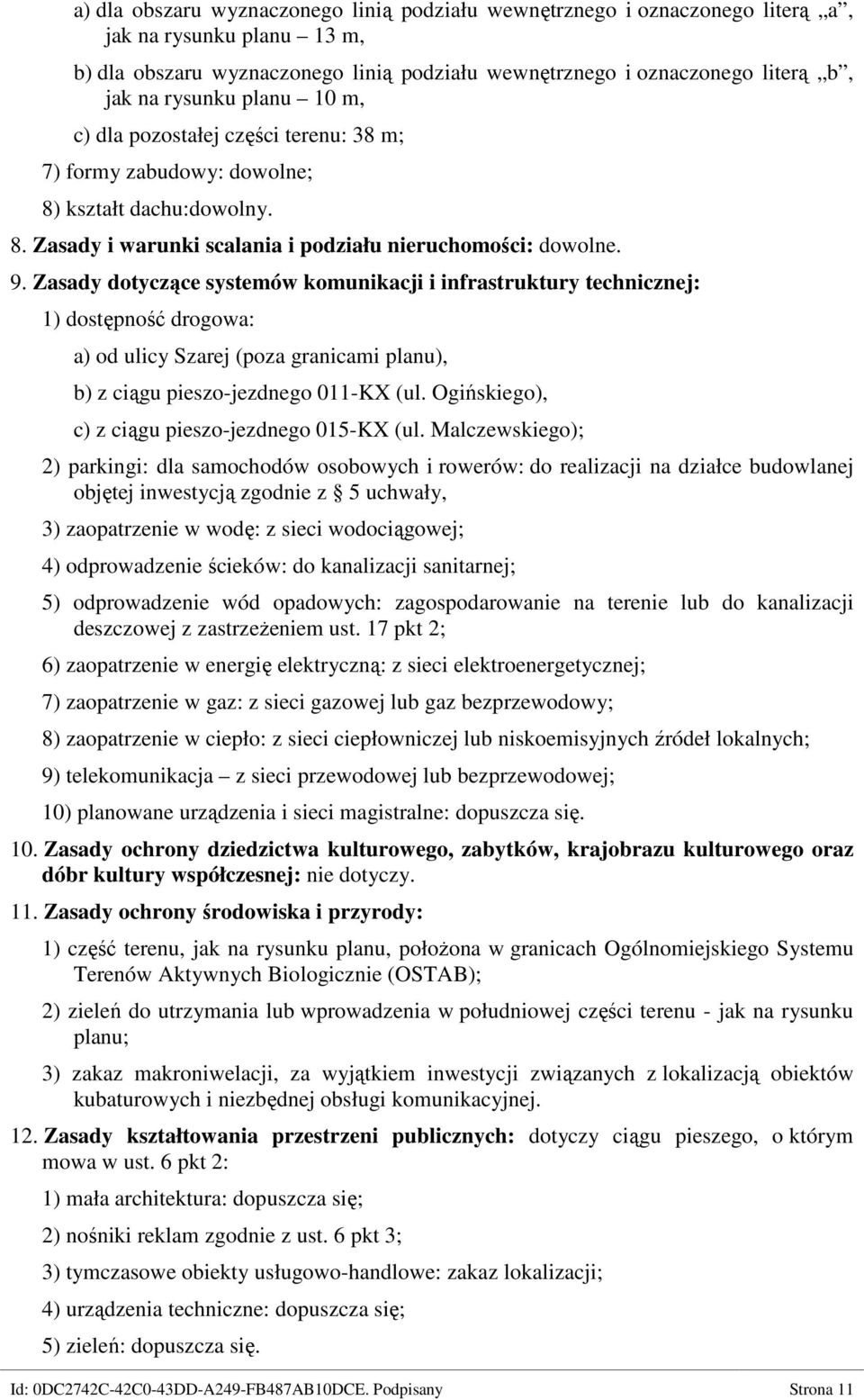 a) dla obszaru wyznaczonego linią podziału wewnętrznego i oznaczonego literą „a”, jak na rysunku planu – 13 m,

b) dla obszaru wyznaczonego linią podziału wewnętrznego i oznaczonego literą „b”, jak na rysunku planu – 10 m,

c) dla pozostałej części terenu: 38 m;

7) formy zabudowy: dowolne;

8) kształt dachu:dowolny.

8. Zasady i warunki scalania i podziału nieruchomości: dowolne.

9. Zasady dotyczące systemów komunikacji i infrastruktury technicznej:

1) dostępność drogowa:

a) od ulicy Szarej (poza granicami planu),

b) z ciągu pieszo-jezdnego 011-KX (ul. Ogińskiego),

c) z ciągu pieszo-jezdnego 015-KX (ul. Malczewskiego);

2) parkingi: dla samochodów osobowych i rowerów: do realizacji na działce budowlanej objętej inwestycją zgodnie z § 5 uchwały,

3) zaopatrzenie w wodę: z sieci wodociągowej;

4) odprowadzenie ścieków: do kanalizacji sanitarnej;

5) odprowadzenie wód opadowych: zagospodarowanie na terenie lub do kanalizacji deszczowej z zastrzeżeniem ust. 17 pkt 2;

6) zaopatrzenie w energię elektryczną: z sieci elektroenergetycznej;

7) zaopatrzenie w gaz: z sieci gazowej lub gaz bezprzewodowy;

8) zaopatrzenie w ciepło: z sieci ciepłowniczej lub niskoemisyjnych źródeł lokalnych;

9) telekomunikacja – z sieci przewodowej lub bezprzewodowej;

10) planowane urządzenia i sieci magistralne: dopuszcza się.

10. Zasady ochrony dziedzictwa kulturowego, zabytków, krajobrazu kulturowego oraz dóbr kultury współczesnej: nie dotyczy.

11. Zasady ochrony środowiska i przyrody:

1) część terenu, jak na rysunku planu, położona w granicach Ogólnomiejskiego Systemu Terenów Aktywnych Biologicznie (OSTAB);

2) zieleń do utrzymania lub wprowadzenia w południowej części terenu - jak na rysunku planu;

3) zakaz makroniwelacji, za wyjątkiem inwestycji związanych z lokalizacją obiektów kubaturowych i niezbędnej obsługi komunikacyjnej.

12. Zasady kształtowania przestrzeni publicznych: dotyczy ciągu pieszego, o którym mowa w ust. 6 pkt 2:

1) mała architektura: dopuszcza się;

2) nośniki reklam zgodnie z ust. 6 pkt 3;

3) tymczasowe obiekty usługowo-handlowe: zakaz lokalizacji;

4) urządzenia techniczne: dopuszcza się;

5) zieleń: dopuszcza się.

Id: 0DC2742C-42C0-43DD-A249-FB487AB10DCE. Podpisany Strona 11